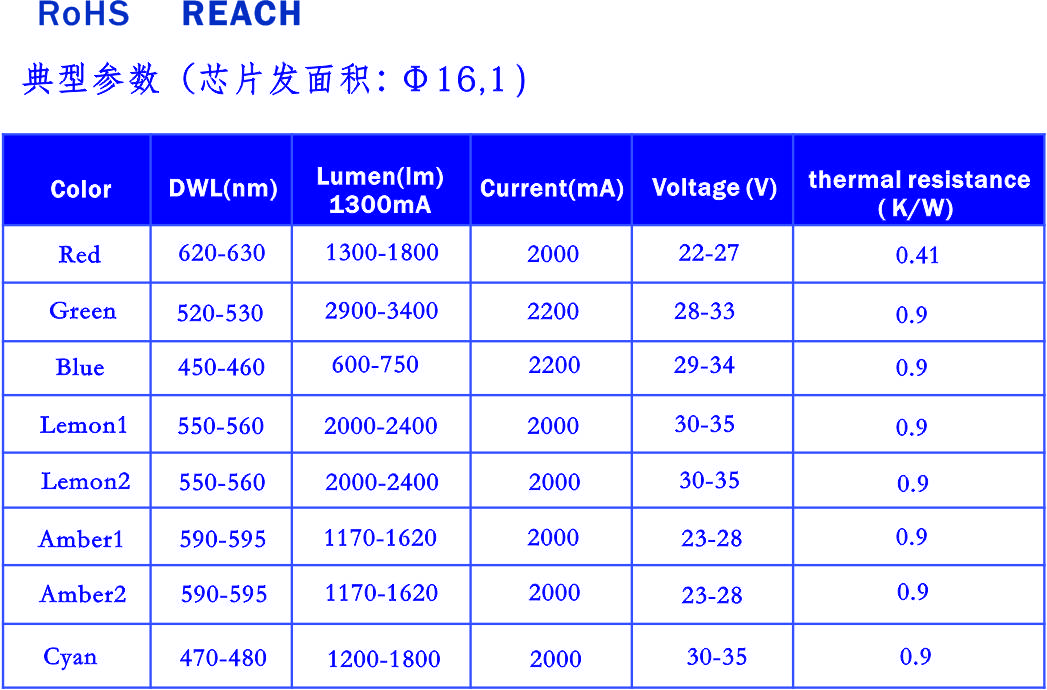 RoHS REACH

典型参数（芯片发面积：Φ16,1）

| Color | DWL(nm) | Lumen(lm) 1300mA | Current(mA) | Voltage (V) | thermal resistance ( K/W) |
|---|---|---|---|---|---|
| Red | 620-630 | 1300-1800 | 2000 | 22-27 | 0.41 |
| Green | 520-530 | 2900-3400 | 2200 | 28-33 | 0.9 |
| Blue | 450-460 | 600-750 | 2200 | 29-34 | 0.9 |
| Lemon1 | 550-560 | 2000-2400 | 2000 | 30-35 | 0.9 |
| Lemon2 | 550-560 | 2000-2400 | 2000 | 30-35 | 0.9 |
| Amber1 | 590-595 | 1170-1620 | 2000 | 23-28 | 0.9 |
| Amber2 | 590-595 | 1170-1620 | 2000 | 23-28 | 0.9 |
| Cyan | 470-480 | 1200-1800 | 2000 | 30-35 | 0.9 |